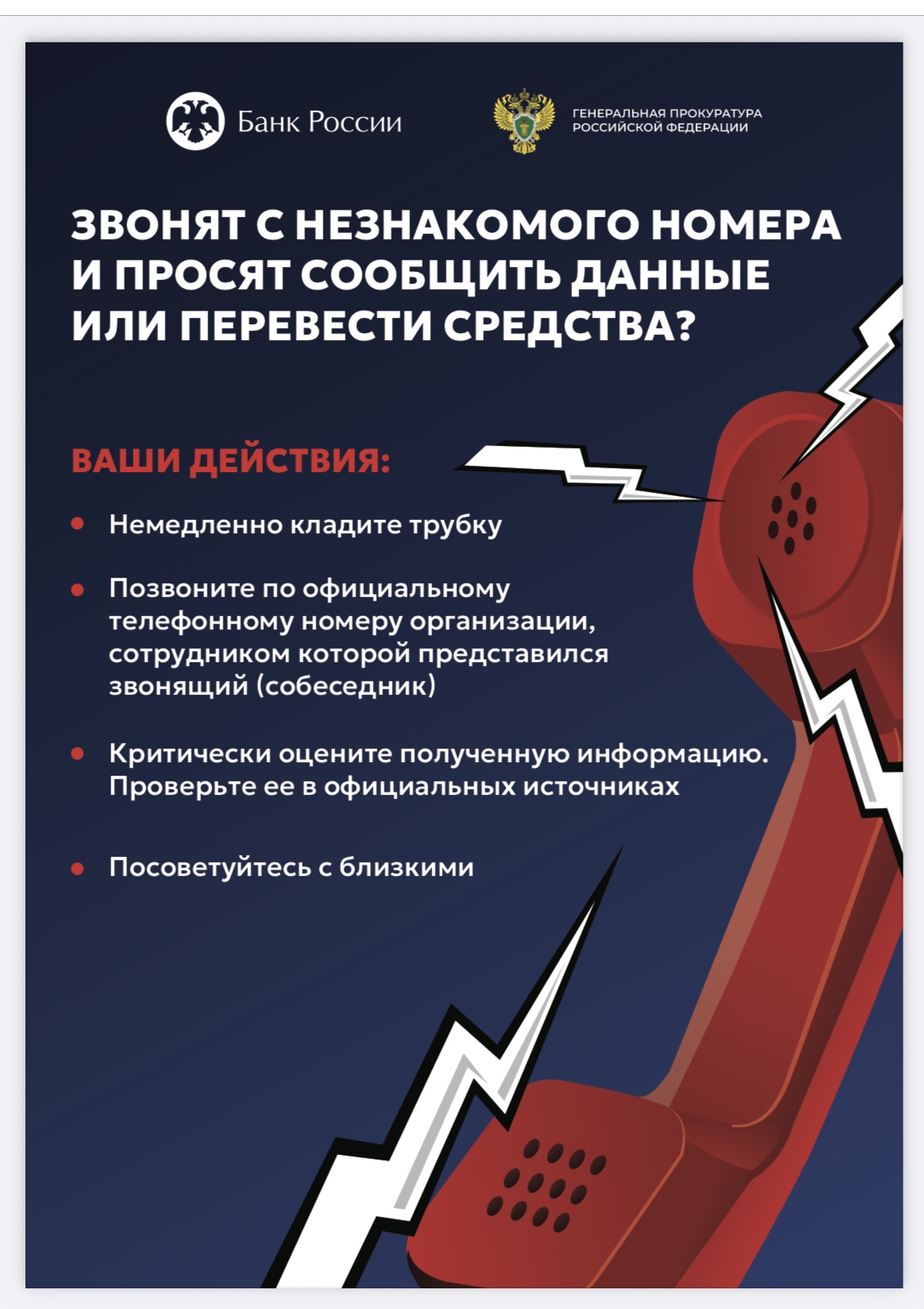 Банк России

ГЕНЕРАЛЬНАЯ ПРОКУРАТУРА РОССИЙСКОЙ ФЕДЕРАЦИИ

ЗВОНЯТ С НЕЗНАКОМОГО НОМЕРА И ПРОСЯТ СООБЩИТЬ ДАННЫЕ ИЛИ ПЕРЕВЕСТИ СРЕДСТВА?

ВАШИ ДЕЙСТВИЯ:

• Немедленно кладите трубку

• Позвоните по официальному телефонному номеру организации, сотрудником которой представился звонящий (собеседник)

• Критически оцените полученную информацию. Проверьте ее в официальных источниках

• Посоветуйтесь с близкими